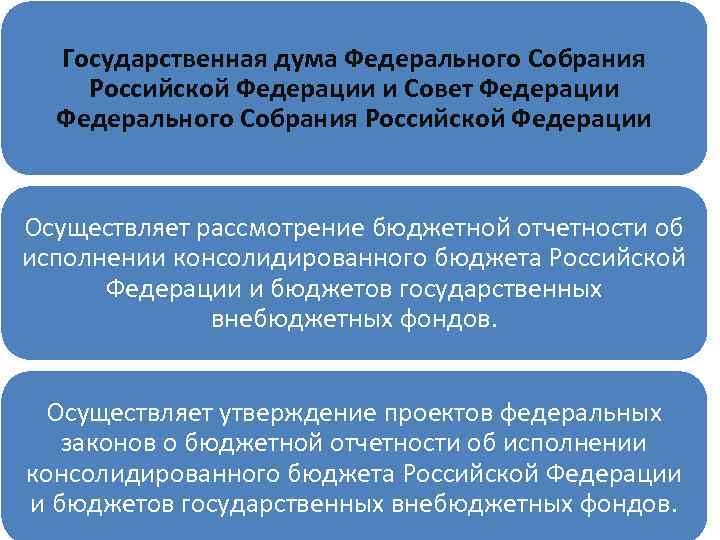 Государственная дума Федерального Собрания Российской Федерации и Совет Федерации Федерального Собрания Российской Федерации

Осуществляет рассмотрение бюджетной отчетности об исполнении консолидированного бюджета Российской Федерации и бюджетов государственных внебюджетных фондов.

Осуществляет утверждение проектов федеральных законов о бюджетной отчетности об исполнении консолидированного бюджета Российской Федерации и бюджетов государственных внебюджетных фондов.